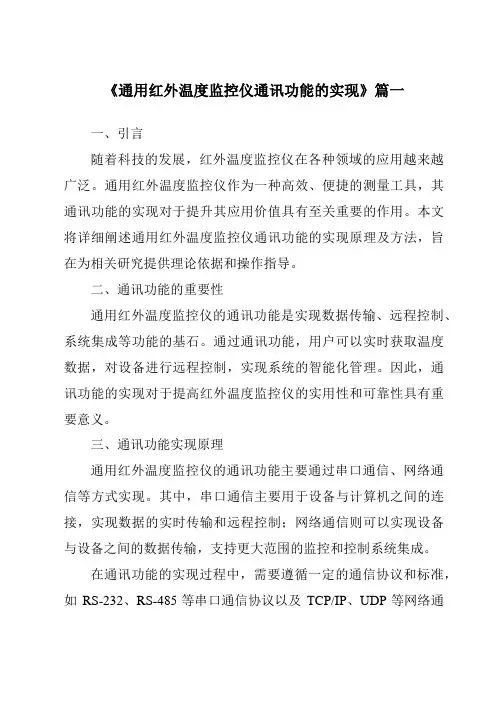 《通用红外温度监控仪通讯功能的实现》篇一

一、引言

随着科技的发展，红外温度监控仪在各种领域的应用越来越广泛。通用红外温度监控仪作为一种高效、便捷的测量工具，其通讯功能的实现对于提升其应用价值具有至关重要的作用。本文将详细阐述通用红外温度监控仪通讯功能的实现原理及方法，旨在为相关研究提供理论依据和操作指导。

二、通讯功能的重要性

通用红外温度监控仪的通讯功能是实现数据传输、远程控制、系统集成等功能的基石。通过通讯功能，用户可以实时获取温度数据，对设备进行远程控制，实现系统的智能化管理。因此，通讯功能的实现对于提高红外温度监控仪的实用性和可靠性具有重要意义。

三、通讯功能实现原理

通用红外温度监控仪的通讯功能主要通过串口通信、网络通信等方式实现。其中，串口通信主要用于设备与计算机之间的连接，实现数据的实时传输和远程控制；网络通信则可以实现设备与设备之间的数据传输，支持更大范围的监控和控制系统集成。

在通讯功能的实现过程中，需要遵循一定的通信协议和标准，如 RS-232、RS-485 等串口通信协议以及 TCP/IP、UDP 等网络通